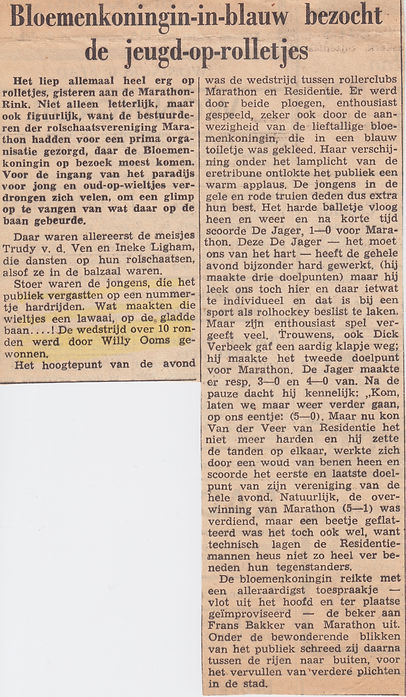 Bloemenkoningin-in-blauw bezocht de jeugd-op-rolletjes

Het liep allemaal heel erg op rolletjes, gisteren aan de Marathon-Rink. Niet alleen letterlijk, maar ook figuurlijk, want de bestuurderen der rolschaatsvereniging Marathon hadden voor een prima organisatie gezorgd, daar de Bloemenkoningin op bezoek moest komen. Voor de ingang van het paradijs voor jong en oud-op-wieltjes verdrongen zich velen, om een glimp op te vangen van wat daar op de baan gebeurde.

Daar waren allereerst de meisjes Trudy v. d. Ven en Ineke Ligham, die dansten op hun rolschaatsen, alsof ze in de balzaal waren.

Stoer waren de jongens, die het publiek vergastten op een nummertje hardrijden. Wat maakten die wieltjes een lawaai, op de gladde baan....! De wedstrijd over 10 ronden werd door Willy Ooms gewonnen.

Het hoogtepunt van de avond was de wedstrijd tussen rollerclubs Marathon en Residentie. Er werd door beide ploegen, enthousiast gespeeld, zeker ook door de aanwezigheid van de lieftallige bloemenkoningin, die in een blauw toiletje was gekleed. Haar verschijning onder het lamplicht van de eretribune ontlokte het publiek een warm applaus. De jongens in de gele en rode truien deden dus extra hun best. Het harde balletje vloog heen en weer en na korte tijd scoorde De Jager, 1—0 voor Marathon. Deze De Jager — het moet ons van het hart — heeft de gehele avond bijzonder hard gewerkt, (hij maakte drie doelpunten) maar hij leek ons toch hier en daar ietwat te individueel en dat is bij een sport als rolhockey beslist te laken. Maar zijn enthousiast spel vergeeft veel. Trouwens, ook Dick Verbeek gaf een aardig klapje weg; hij maakte het tweede doelpunt voor Marathon. De Jager maakte er resp. 3—0 en 4—0 van. Na de pauze dacht hij kennelijk: „Kom, laten we maar weer verder gaan, op ons eentje: (5—0). Maar nu kon Van der Veer van Residentie het niet meer harden en hij zette de tanden op elkaar, werkte zich door een woud van benen heen en scoorde het eerste en laatste doelpunt van zijn vereniging van de hele avond. Natuurlijk, de overwinning van Marathon (5—1) was verdiend, maar een beetje geflatteerd was het toch ook wel, want technisch lagen de Residentiemannen heus niet zo heel ver beneden hun tegenstanders.

De bloemenkoningin reikte met een alleraardigst toespraakje — vlot uit het hoofd en ter plaatse geïmproviseerd — de beker aan Frans Bakker van Marathon uit. Onder de bewonderende blikken van het publiek schreed zij daarna tussen de rijen naar buiten, voor het vervullen van verdere plichten in de stad.